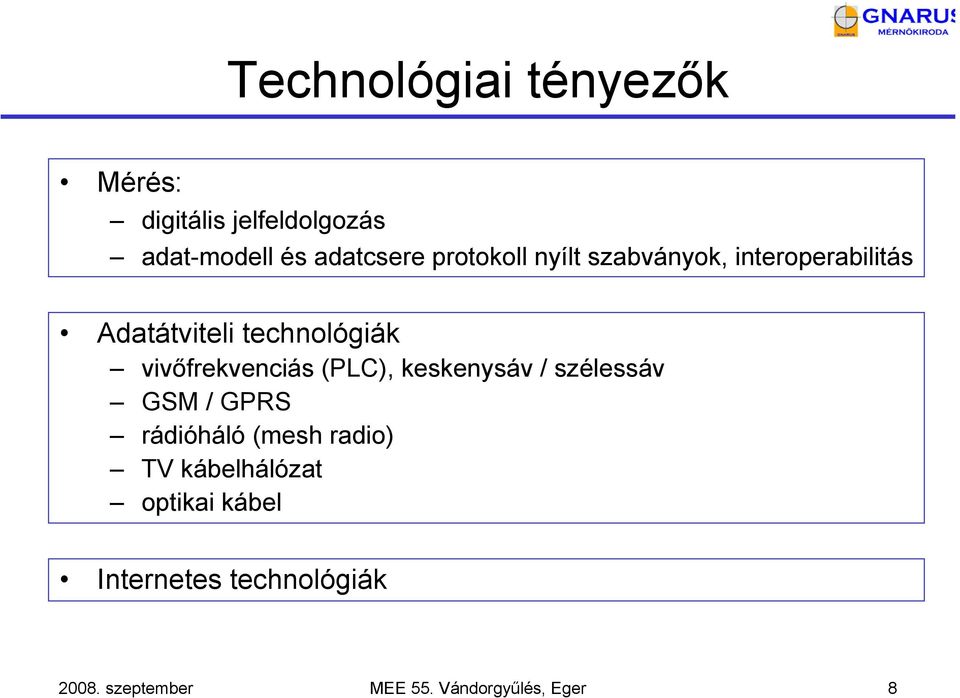 GNARUS
MÉRNÖKIRODA

Technológiai tényezők

• Mérés:
– digitális jelfeldolgozás
– adat-modell és adatcsere protokoll nyílt szabványok, interoperabilitás

• Adatátviteli technológiák
– vivőfrekvenciás (PLC), keskenysáv / szélessáv
– GSM / GPRS
– rádióháló (mesh radio)
– TV kábelhálózat
– optikai kábel

• Internetes technológiák

2008. szeptember

MEE 55. Vándorgyűlés, Eger

8